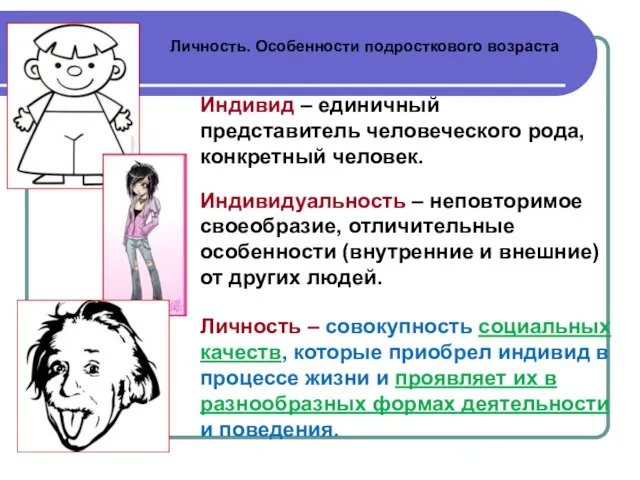 Личность. Особенности подросткового возраста

Индивид – единичный представитель человеческого рода, конкретный человек.

Индивидуальность – неповторимое своеобразие, отличительные особенности (внутренние и внешние) от других людей.

Личность – совокупность социальных качеств, которые приобрел индивид в процессе жизни и проявляет их в разнообразных формах деятельности и поведения.